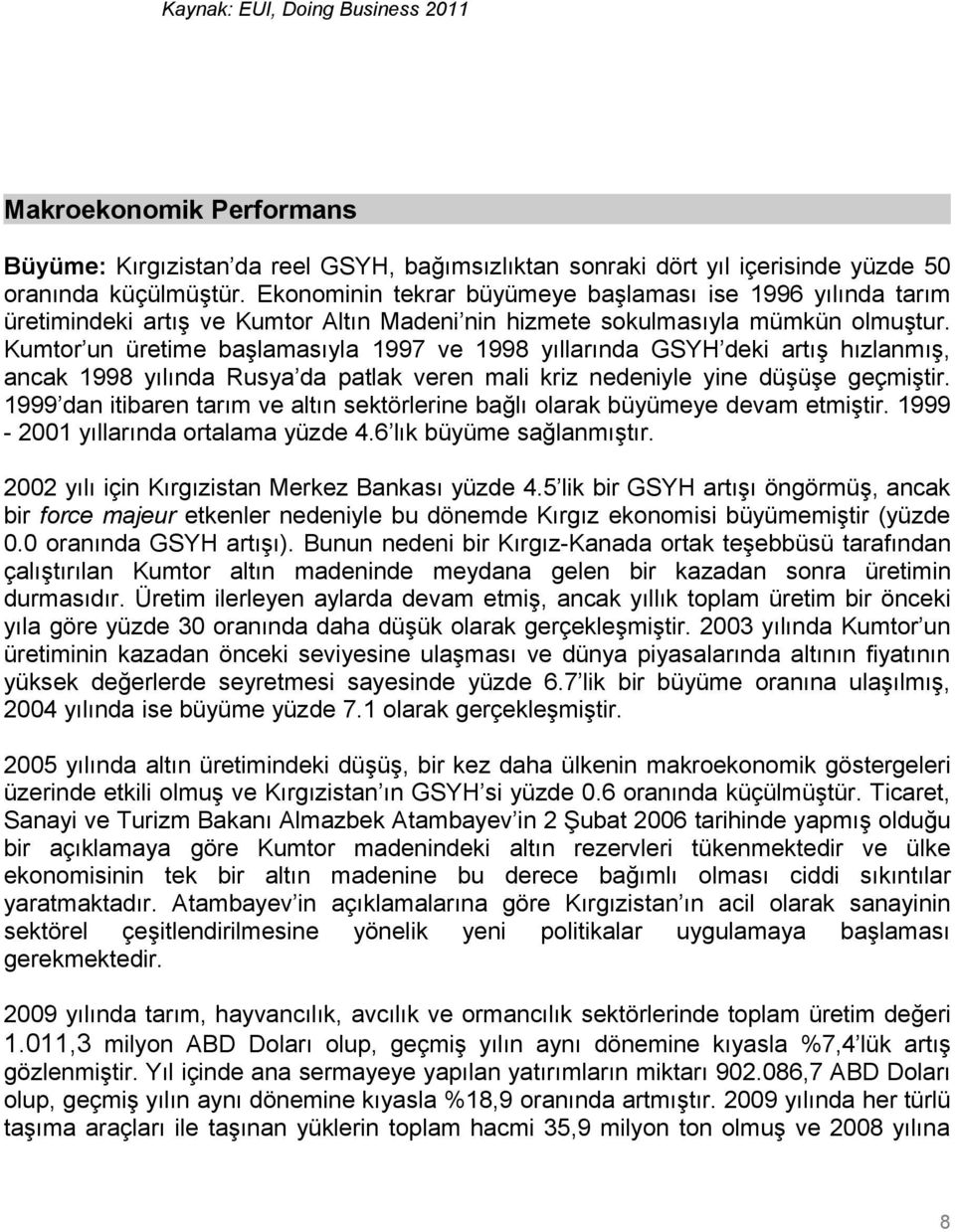 Kaynak: EUI, Doing Business 2011

Makroekonomik Performans

Büyüme: Kırgızistan'da reel GSYH, bağımsızlıktan sonraki dört yıl içerisinde yüzde 50 oranında küçülmüştür. Ekonominin tekrar büyümeye başlaması ise 1996 yılında tarım üretimindeki artış ve Kumtor Altın Madeni'nin hizmete sokulmasıyla mümkün olmuştur. Kumtor'un üretime başlamasıyla 1997 ve 1998 yıllarında GSYH'deki artış hızlanmış, ancak 1998 yılında Rusya'da patlak veren mali kriz nedeniyle yine düşüşe geçmiştir. 1999'dan itibaren tarım ve altın sektörlerine bağlı olarak büyümeye devam etmiştir. 1999 - 2001 yıllarında ortalama yüzde 4.6'lık büyüme sağlanmıştır.

2002 yılı için Kırgızistan Merkez Bankası yüzde 4.5'lik bir GSYH artışı öngörmüş, ancak bir force majeur etkenler nedeniyle bu dönemde Kırgız ekonomisi büyümemiştir (yüzde 0.0 oranında GSYH artışı). Bunun nedeni bir Kırgız-Kanada ortak teşebbüsü tarafından çalıştırılan Kumtor altın madeninde meydana gelen bir kazadan sonra üretimin durmasıdır. Üretim ilerleyen aylarda devam etmiş, ancak yıllık toplam üretim bir önceki yıla göre yüzde 30 oranında daha düşük olarak gerçekleşmiştir. 2003 yılında Kumtor'un üretiminin kazadan önceki seviyesine ulaşması ve dünya piyasalarında altının fiyatının yüksek değerlerde seyretmesi sayesinde yüzde 6.7'lik bir büyüme oranına ulaşılmış, 2004 yılında ise büyüme yüzde 7.1 olarak gerçekleşmiştir.

2005 yılında altın üretimindeki düşüş, bir kez daha ülkenin makroekonomik göstergeleri üzerinde etkili olmuş ve Kırgızistan'ın GSYH'si yüzde 0.6 oranında küçülmüştür. Ticaret, Sanayi ve Turizm Bakanı Almazbek Atambayev'in 2 Şubat 2006 tarihinde yapmış olduğu bir açıklamaya göre Kumtor madenindeki altın rezervleri tükenmektedir ve ülke ekonomisinin tek bir altın madenine bu derece bağımlı olması ciddi sıkıntılar yaratmaktadır. Atambayev'in açıklamalarına göre Kırgızistan'ın acil olarak sanayinin sektörel çeşitlendirilmesine yönelik yeni politikalar uygulamaya başlaması gerekmektedir.

2009 yılında tarım, hayvancılık, avcılık ve ormancılık sektörlerinde toplam üretim değeri 1.011,3 milyon ABD Doları olup, geçmiş yılın aynı dönemine kıyasla %7,4'lük artış gözlenmiştir. Yıl içinde ana sermayeye yapılan yatırımların miktarı 902.086,7 ABD Doları olup, geçmiş yılın aynı dönemine kıyasla %18,9 oranında artmıştır. 2009 yılında her türlü taşıma araçları ile taşınan yüklerin toplam hacmi 35,9 milyon ton olmuş ve 2008 yılına

8